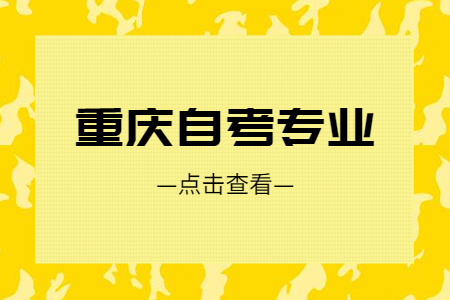 重庆自考专业

—点击查看—